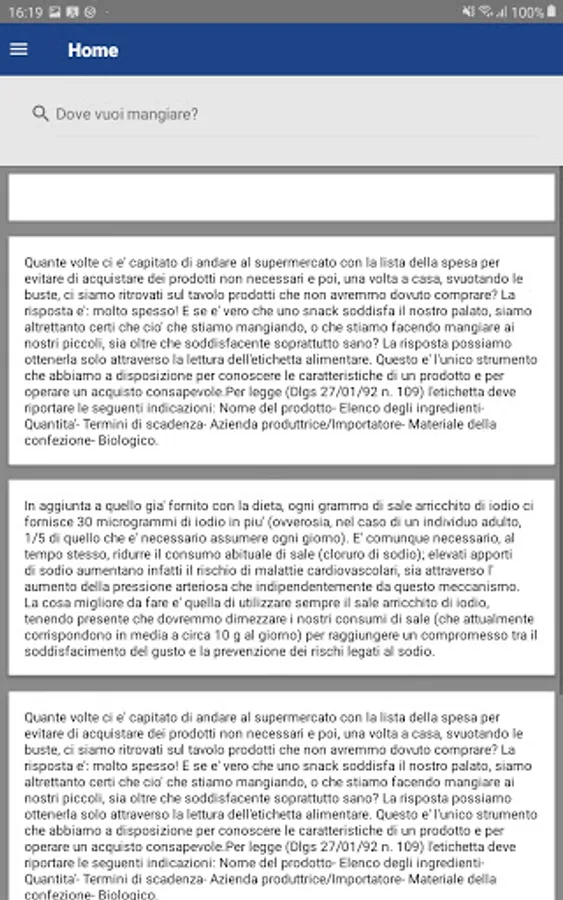 16:19 100%

Home

Dove vuoi mangiare?

Quante volte ci e' capitato di andare al supermercato con la lista della spesa per evitare di acquistare dei prodotti non necessari e poi, una volta a casa, svuotando le buste, ci siamo ritrovati sul tavolo prodotti che non avremmo dovuto comprare? La risposta e': molto spesso! E se e' vero che uno snack soddisfa il nostro palato, siamo altrettanto certi che cio' che stiamo mangiando, o che stiamo facendo mangiare ai nostri piccoli, sia oltre che soddisfacente soprattutto sano? La risposta possiamo ottenerla solo attraverso la lettura dell'etichetta alimentare. Questo e' l'unico strumento che abbiamo a disposizione per conoscere le caratteristiche di un prodotto e per operare un acquisto consapevole.Per legge (Dlgs 27/01/92 n. 109) l'etichetta deve riportare le seguenti indicazioni: Nome del prodotto- Elenco degli ingredienti- Quantita'- Termini di scadenza- Azienda produttrice/Importatore- Materiale della confezione- Biologico.

In aggiunta a quello gia' fornito con la dieta, ogni grammo di sale arricchito di iodio ci fornisce 30 microgrammi di iodio in piu' (ovverosia, nel caso di un individuo adulto, 1/5 di quello che e' necessario assumere ogni giorno). E' comunque necessario, al tempo stesso, ridurre il consumo abituale di sale (cloruro di sodio); elevati apporti di sodio aumentano infatti il rischio di malattie cardiovascolari, sia attraverso l' aumento della pressione arteriosa che indipendentemente da questo meccanismo. La cosa migliore da fare e' quella di utilizzare sempre il sale arricchito di iodio, tenendo presente che dovremmo dimezzare i nostri consumi di sale (che attualmente corrispondono in media a circa 10 g al giorno) per raggiungere un compromesso tra il soddisfacimento del gusto e la prevenzione dei rischi legati al sodio.

Quante volte ci e' capitato di andare al supermercato con la lista della spesa per evitare di acquistare dei prodotti non necessari e poi, una volta a casa, svuotando le buste, ci siamo ritrovati sul tavolo prodotti che non avremmo dovuto comprare? La risposta e': molto spesso! E se e' vero che uno snack soddisfa il nostro palato, siamo altrettanto certi che cio' che stiamo mangiando, o che stiamo facendo mangiare ai nostri piccoli, sia oltre che soddisfacente soprattutto sano? La risposta possiamo ottenerla solo attraverso la lettura dell'etichetta alimentare. Questo e' l'unico strumento che abbiamo a disposizione per conoscere le caratteristiche di un prodotto e per operare un acquisto consapevole.Per legge (Dlgs 27/01/92 n. 109) l'etichetta deve riportare le seguenti indicazioni: Nome del prodotto- Elenco degli ingredienti- Quantita'- Termini di scadenza- Azienda produttrice/Importatore- Materiale della confezione- Biologico.